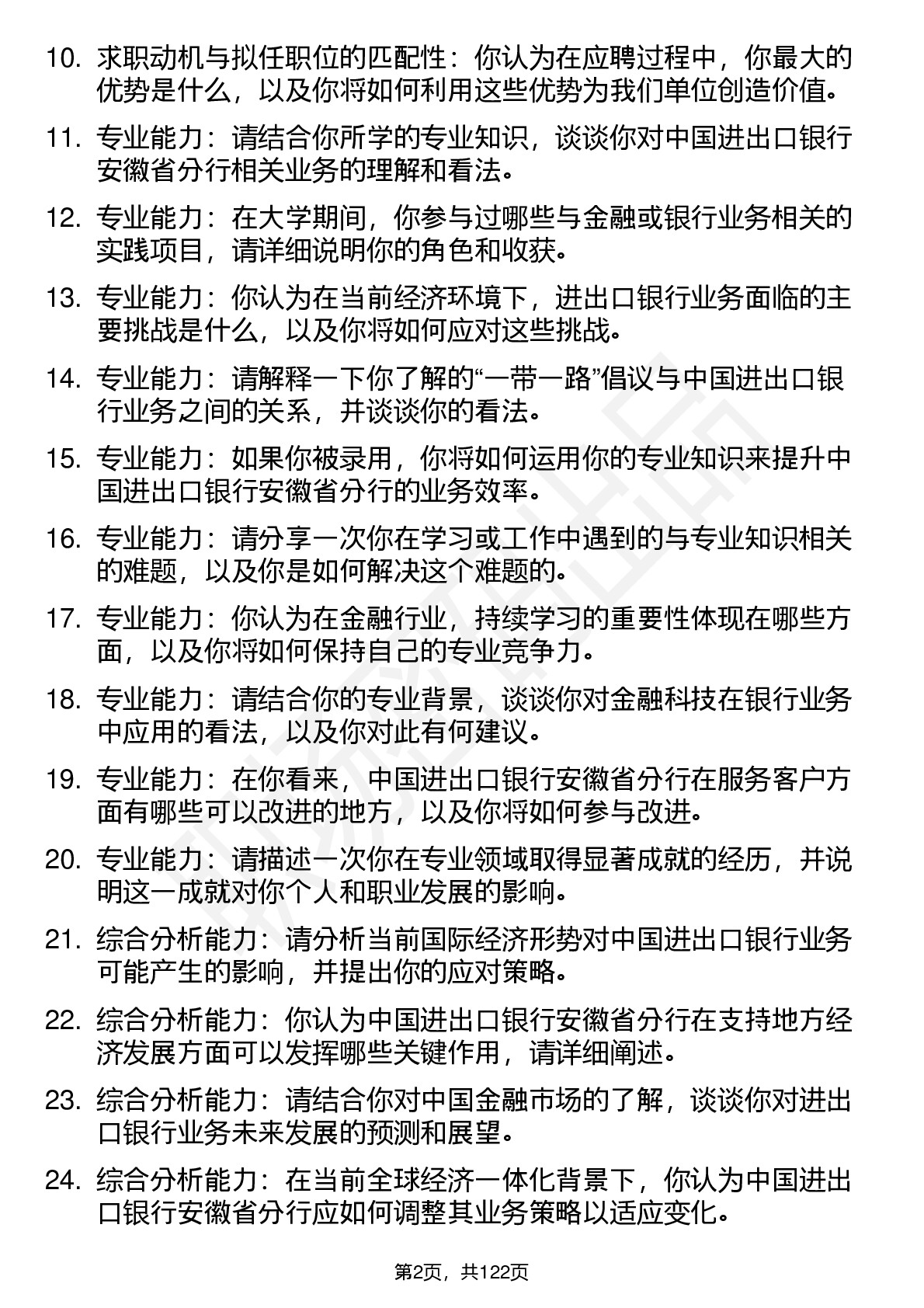 10. 求职动机与拟任职位的匹配性：你认为在应聘过程中，你最大的优势是什么，以及你将如何利用这些优势为我们单位创造价值。

11. 专业能力：请结合你所学的专业知识，谈谈你对中国进出口银行安徽省分行相关业务的理解和看法。

12. 专业能力：在大学期间，你参与过哪些与金融或银行业务相关的实践项目，请详细说明你的角色和收获。

13. 专业能力：你认为在当前经济环境下，进出口银行业务面临的主要挑战是什么，以及你将如何应对这些挑战。

14. 专业能力：请解释一下你了解的“一带一路”倡议与中国进出口银行业务之间的关系，并谈谈你的看法。

15. 专业能力：如果你被录用，你将如何运用你的专业知识来提升中国进出口银行安徽省分行的业务效率。

16. 专业能力：请分享一次你在学习或工作中遇到的与专业知识相关的难题，以及你是如何解决这个难题的。

17. 专业能力：你认为在金融行业，持续学习的重要性体现在哪些方面，以及你将如何保持自己的专业竞争力。

18. 专业能力：请结合你的专业背景，谈谈你对金融科技在银行业务中应用的看法，以及你对此有何建议。

19. 专业能力：在你看来，中国进出口银行安徽省分行在服务客户方面有哪些可以改进的地方，以及你将如何参与改进。

20. 专业能力：请描述一次你在专业领域取得显著成就的经历，并说明这一成就对你个人和职业发展的影响。

21. 综合分析能力：请分析当前国际经济形势对中国进出口银行业务可能产生的影响，并提出你的应对策略。

22. 综合分析能力：你认为中国进出口银行安徽省分行在支持地方经济发展方面可以发挥哪些关键作用，请详细阐述。

23. 综合分析能力：请结合你对中国金融市场的了解，谈谈你对进出口银行业务未来发展的预测和展望。

24. 综合分析能力：在当前全球经济一体化背景下，你认为中国进出口银行安徽省分行应如何调整其业务策略以适应变化。

第2页，共122页